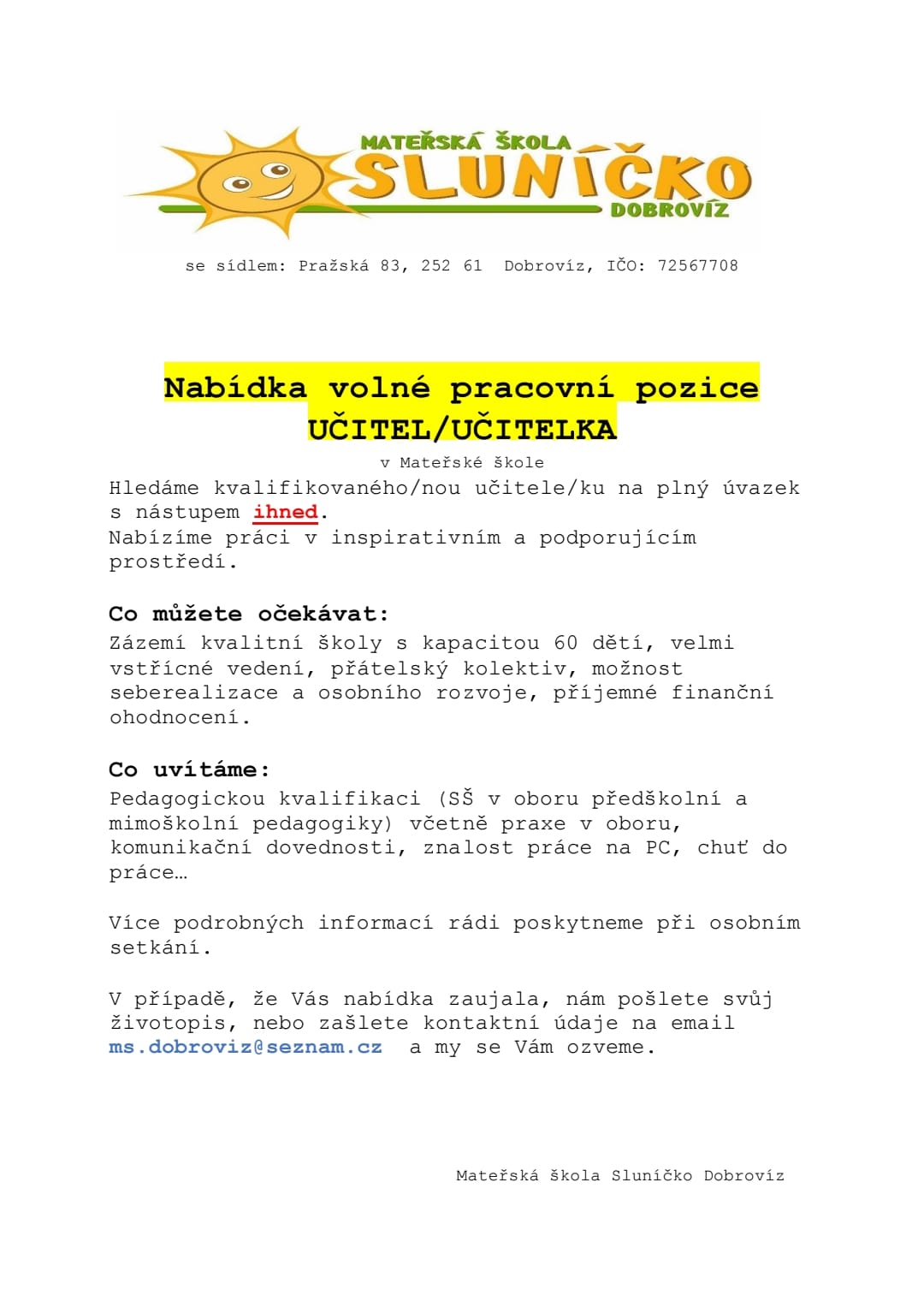 MATEŘSKÁ ŠKOLA
SLUNÍČKO
DOBROVÍZ

se sídlem: Pražská 83, 252 61 Dobrovíz, IČO: 72567708

Nabídka volné pracovní pozice
UČITEL/UČITELKA

v Mateřské škole

Hledáme kvalifikovaného/nou učitele/ku na plný úvazek s nástupem ihned.
Nabízíme práci v inspirativním a podporujícím prostředí.

Co můžete očekávat:
Zázemí kvalitní školy s kapacitou 60 dětí, velmi vstřícné vedení, přátelský kolektiv, možnost seberealizace a osobního rozvoje, příjemné finanční ohodnocení.

Co uvítáme:
Pedagogickou kvalifikaci (SŠ v oboru předškolní a mimoškolní pedagogiky) včetně praxe v oboru, komunikační dovednosti, znalost práce na PC, chuť do práce…

Více podrobných informací rádi poskytneme při osobním setkání.

V případě, že Vás nabídka zaujala, nám pošlete svůj životopis, nebo zašlete kontaktní údaje na email ms.dobroviz@seznam.cz a my se Vám ozveme.

Mateřská škola Sluníčko Dobrovíz